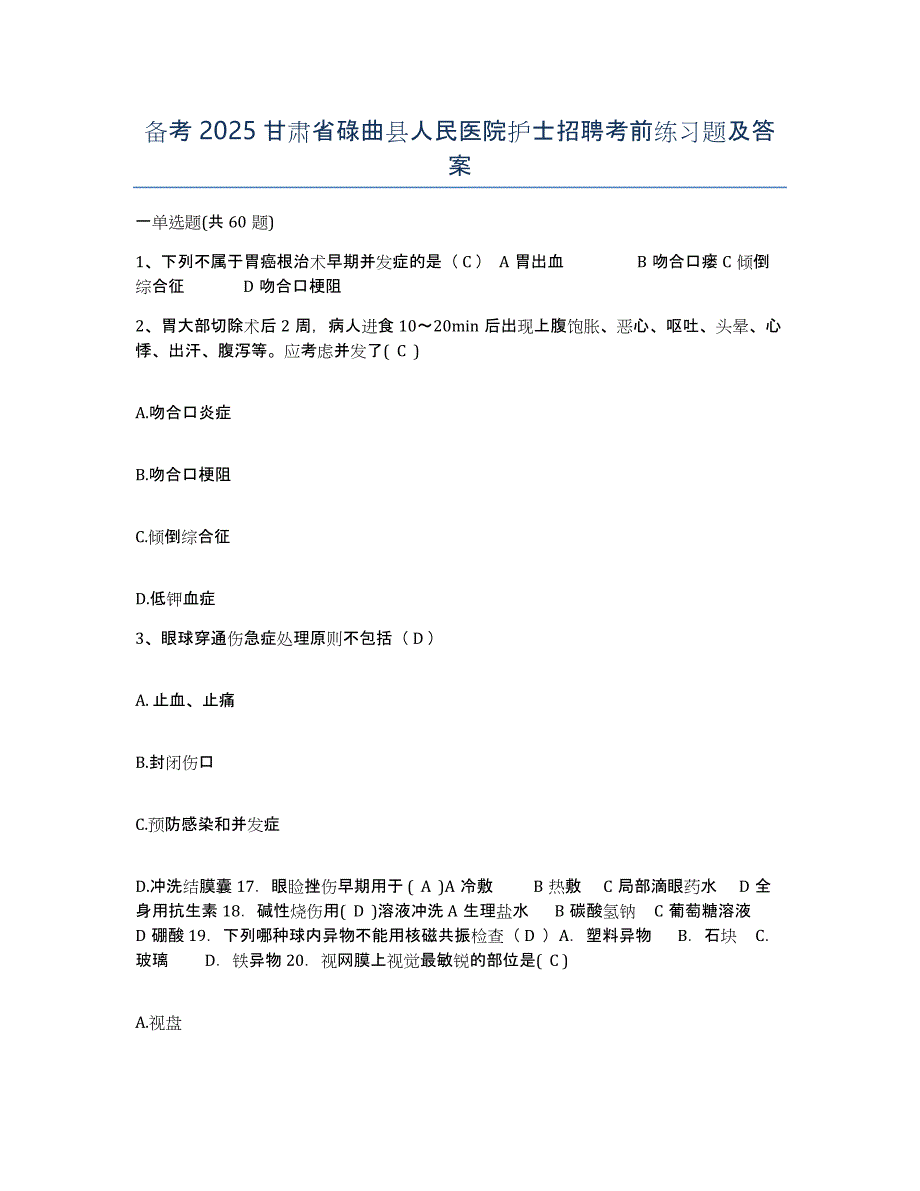 备考 2025 甘肃省碌曲县人民医院护士招聘考前练习题及答案

一单选题(共 60 题)

1、下列不属于胃癌根治术早期并发症的是（ C ） A 胃出血 B 吻合口瘘 C 倾倒综合征 D 吻合口梗阻

2、胃大部切除术后 2 周，病人进食 10～20min 后出现上腹饱胀、恶心、呕吐、头晕、心悸、出汗、腹泻等。应考虑并发了( C )

A.吻合口炎症

B.吻合口梗阻

C.倾倒综合征

D.低钾血症

3、眼球穿通伤急症处理原则不包括（ D ）

A. 止血、止痛

B.封闭伤口

C.预防感染和并发症

D.冲洗结膜囊 17. 眼睑挫伤早期用于 ( A )A 冷敷 B 热敷 C 局部滴眼药水 D 全身用抗生素 18. 碱性烧伤用( D )溶液冲洗 A 生理盐水 B 碳酸氢钠 C 葡萄糖溶液 D 硼酸 19. 下列哪种球内异物不能用核磁共振检查（ D ） A. 塑料异物 B. 石块 C. 玻璃 D. 铁异物 20. 视网膜上视觉最敏锐的部位是( C )

A.视盘